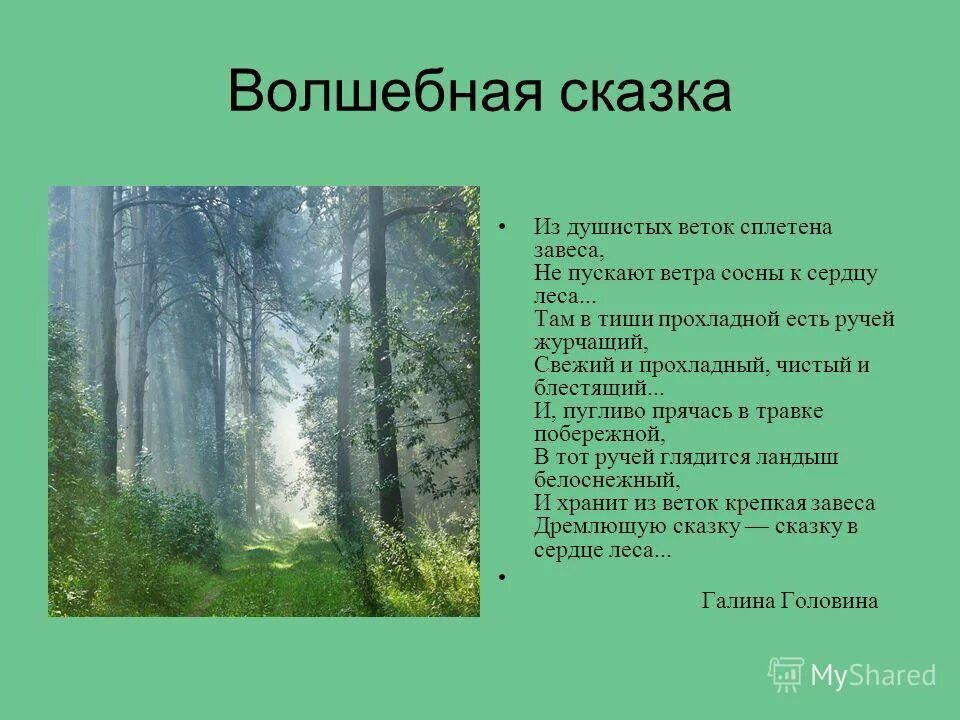 Волшебная сказка

• Из душистых веток сплетена завеса,
Не пускают ветра сосны к сердцу леса...
Там в тиши прохладной есть ручей журчащий,
Свежий и прохладный, чистый и блестящий...
И, пугливо прячась в травке побережной,
В тот ручей глядится ландыш белоснежный,
И хранит из веток крепкая завеса
Дремлющую сказку — сказку в сердце леса...

•

Галина Головина

MyShared